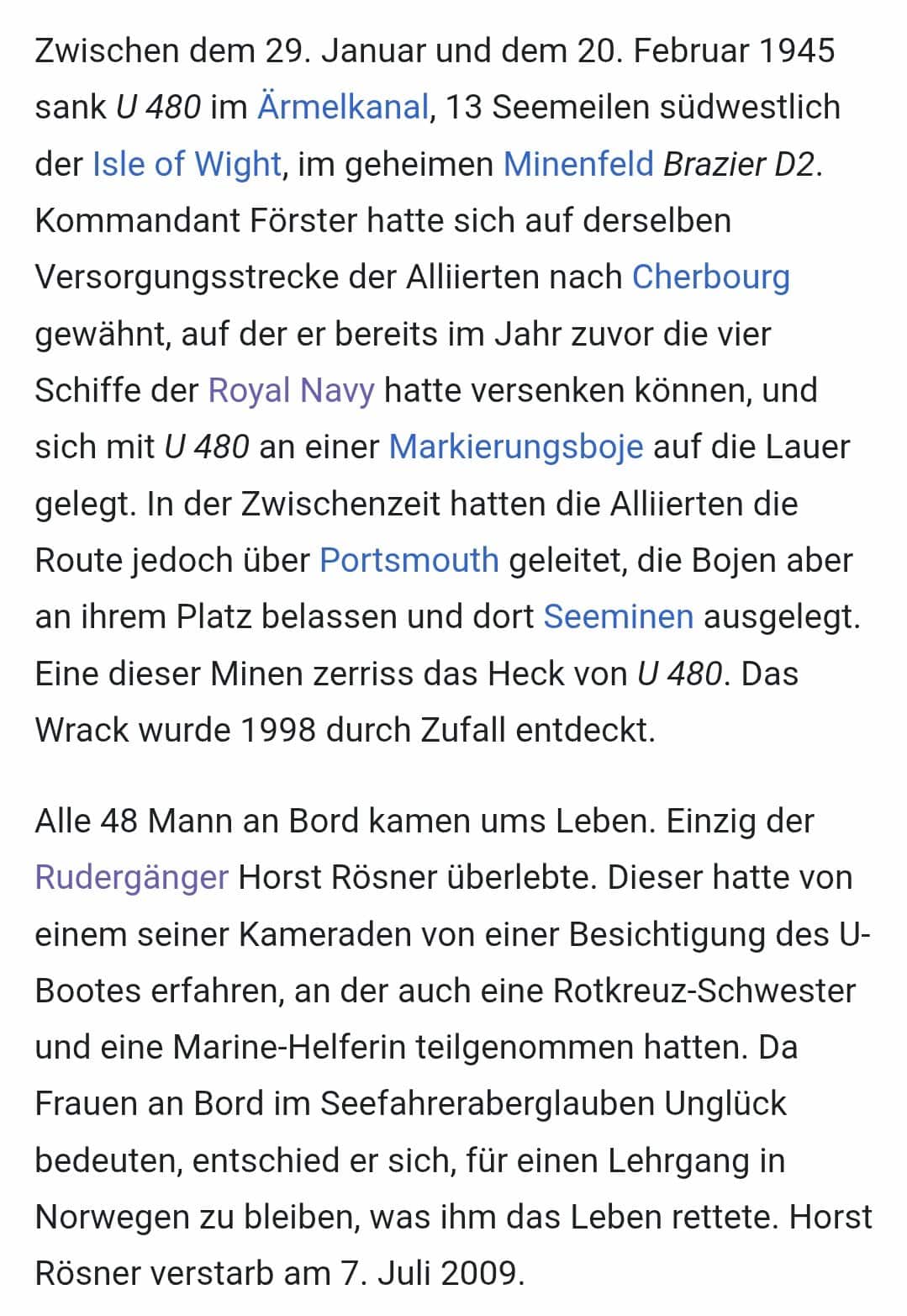 Zwischen dem 29. Januar und dem 20. Februar 1945 sank U 480 im Ärmelkanal, 13 Seemeilen südwestlich der Isle of Wight, im geheimen Minenfeld Brazier D2. Kommandant Förster hatte sich auf derselben Versorgungsstrecke der Alliierten nach Cherbourg gewähnt, auf der er bereits im Jahr zuvor die vier Schiffe der Royal Navy hatte versenken können, und sich mit U 480 an einer Markierungsboje auf die Lauer gelegt. In der Zwischenzeit hatten die Alliierten die Route jedoch über Portsmouth geleitet, die Bojen aber an ihrem Platz belassen und dort Seeminen ausgelegt. Eine dieser Minen zerriss das Heck von U 480. Das Wrack wurde 1998 durch Zufall entdeckt.

Alle 48 Mann an Bord kamen ums Leben. Einzig der Rudergänger Horst Rösner überlebte. Dieser hatte von einem seiner Kameraden von einer Besichtigung des U-Bootes erfahren, an der auch eine Rotkreuz-Schwester und eine Marine-Helferin teilgenommen hatten. Da Frauen an Bord im Seefahreraberglauben Unglück bedeuten, entschied er sich, für einen Lehrgang in Norwegen zu bleiben, was ihm das Leben rettete. Horst Rösner verstarb am 7. Juli 2009.